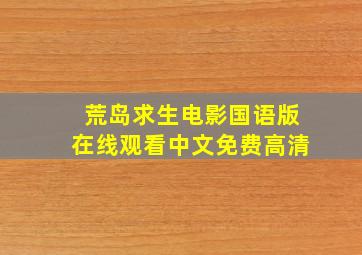 荒岛求生电影国语版
在线观看中文免费高清